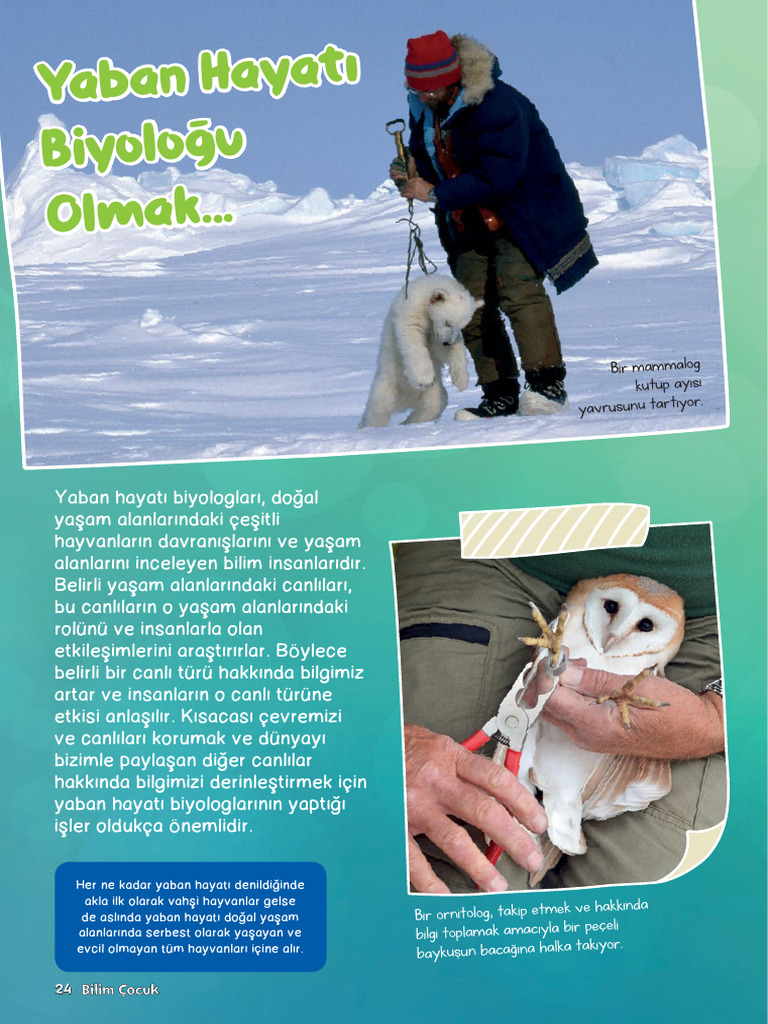 Yaban Hayatı Biyoloğu Olmak...

Bir mammalog kutup ayısı yavrusunu tartıyor.

Yaban hayatı biyologları, doğal yaşam alanlarındaki çeşitli hayvanların davranışlarını ve yaşam alanlarını inceleyen bilim insanlarıdır. Belirli yaşam alanlarındaki canlıları, bu canlıların o yaşam alanlarındaki rolünü ve insanlarla olan etkileşimlerini araştırırlar. Böylece belirli bir canlı türü hakkında bilgimiz artar ve insanların o canlı türüne etkisi anlaşılır. Kısacası çevremizi ve canlıları korumak ve dünyayı bizimle paylaşan diğer canlılar hakkında bilgimizi derinleştirmek için yaban hayatı biyologlarının yaptığı işler oldukça önemlidir.

Her ne kadar yaban hayatı denildiğinde akla ilk olarak vahşi hayvanlar gelse de aslında yaban hayatı doğal yaşam alanlarında serbest olarak yaşayan ve evcil olmayan tüm hayvanları içine alır.

Bir ornitolog, takip etmek ve hakkında bilgi toplamak amacıyla bir peçeli baykuşun bacağına halka takıyor.

24 Bilim Çocuk